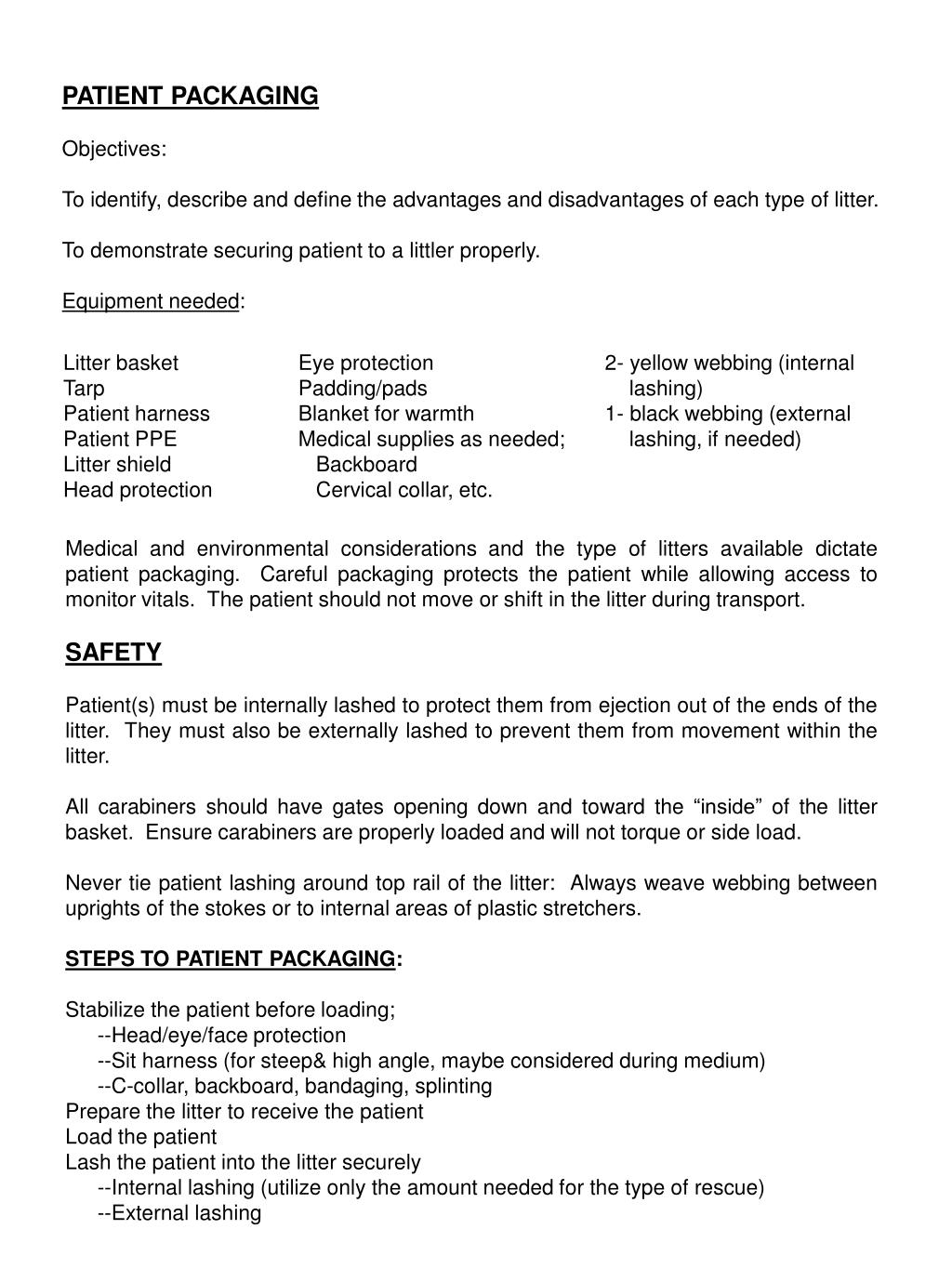 PATIENT PACKAGING

Objectives:

To identify, describe and define the advantages and disadvantages of each type of litter.

To demonstrate securing patient to a littler properly.

Equipment needed:

Litter basket
Tarp
Patient harness
Patient PPE
Litter shield
Head protection

Eye protection
Padding/pads
Blanket for warmth
Medical supplies as needed;
Backboard
Cervical collar, etc.

2- yellow webbing (internal lashing)
1- black webbing (external lashing, if needed)

Medical and environmental considerations and the type of litters available dictate patient packaging. Careful packaging protects the patient while allowing access to monitor vitals. The patient should not move or shift in the litter during transport.

SAFETY

Patient(s) must be internally lashed to protect them from ejection out of the ends of the litter. They must also be externally lashed to prevent them from movement within the litter.

All carabiners should have gates opening down and toward the “inside” of the litter basket. Ensure carabiners are properly loaded and will not torque or side load.

Never tie patient lashing around top rail of the litter: Always weave webbing between uprights of the stokes or to internal areas of plastic stretchers.

STEPS TO PATIENT PACKAGING:

Stabilize the patient before loading;
--Head/eye/face protection
--Sit harness (for steep& high angle, maybe considered during medium)
--C-collar, backboard, bandaging, splinting
Prepare the litter to receive the patient
Load the patient
Lash the patient into the litter securely
--Internal lashing (utilize only the amount needed for the type of rescue)
--External lashing